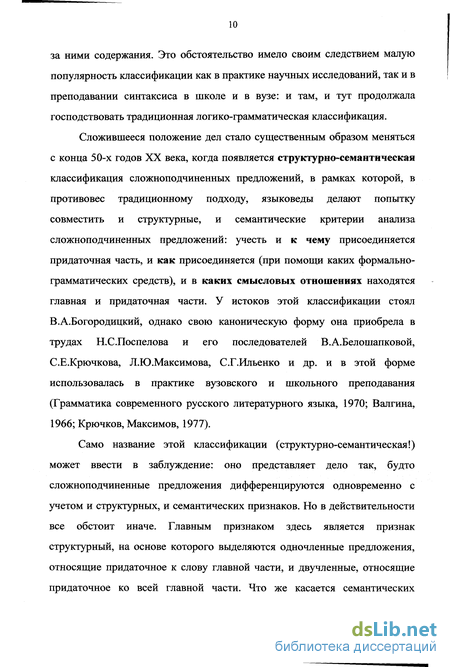 10

за ними содержания. Это обстоятельство имело своим следствием малую популярность классификации как в практике научных исследований, так и в преподавании синтаксиса в школе и в вузе: и там, и тут продолжала господствовать традиционная логико-грамматическая классификация.

Сложившееся положение дел стало существенным образом меняться с конца 50-х годов XX века, когда появляется структурно-семантическая классификация сложноподчиненных предложений, в рамках которой, в противовес традиционному подходу, языковеды делают попытку совместить и структурные, и семантические критерии анализа сложноподчиненных предложений: учесть и к чему присоединяется придаточная часть, и как присоединяется (при помощи каких формально-грамматических средств), и в каких смысловых отношениях находятся главная и придаточная части. У истоков этой классификации стоял В.А.Богородицкий, однако свою каноническую форму она приобрела в трудах Н.С.Поспелова и его последователей В.А.Белошапковой, С.Е.Крючкова, Л.Ю.Максимова, С.Г.Ильенко и др. и в этой форме использовалась в практике вузовского и школьного преподавания (Грамматика современного русского литературного языка, 1970; Валгина, 1966; Крючков, Максимов, 1977).

Само название этой классификации (структурно-семантическая!) может ввести в заблуждение: оно представляет дело так, будто сложноподчиненные предложения дифференцируются одновременно с учетом и структурных, и семантических признаков. Но в действительности все обстоит иначе. Главным признаком здесь является признак структурный, на основе которого выделяются одночленные предложения, относящие придаточное к слову главной части, и двучленные, относящие придаточное ко всей главной части. Что же касается семантических

dsLib.net
библиотека диссертаций